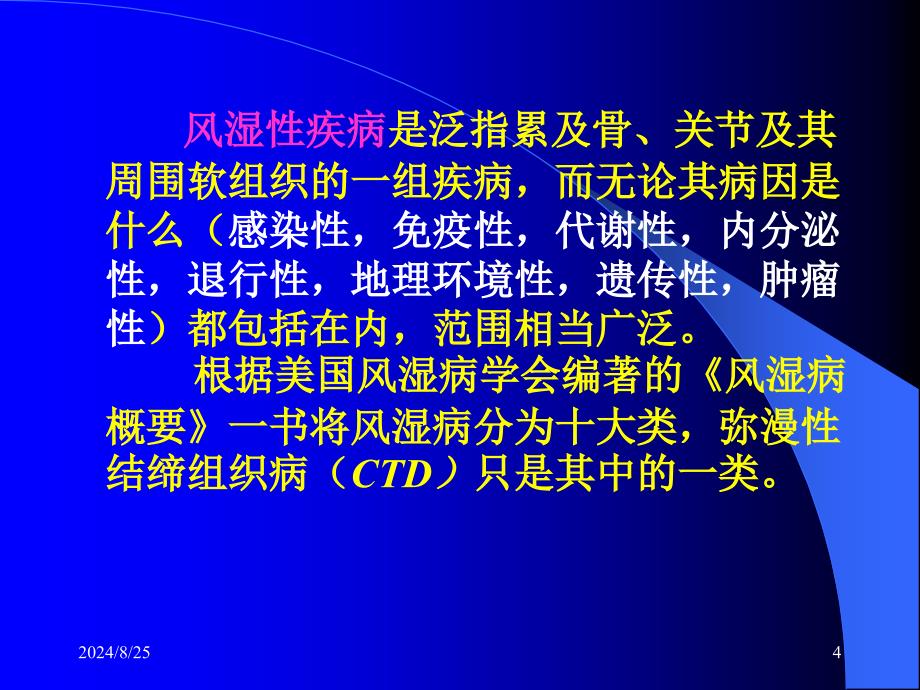 风湿性疾病是泛指累及骨、关节及其周围软组织的一组疾病，而无论其病因是什么（感染性，免疫性，代谢性，内分泌性，退行性，地理环境性，遗传性，肿瘤性）都包括在内，范围相当广泛。

根据美国风湿病学会编著的《风湿病概要》一书将风湿病分为十大类，弥漫性结缔组织病（CTD）只是其中的一类。

2024/8/25

4